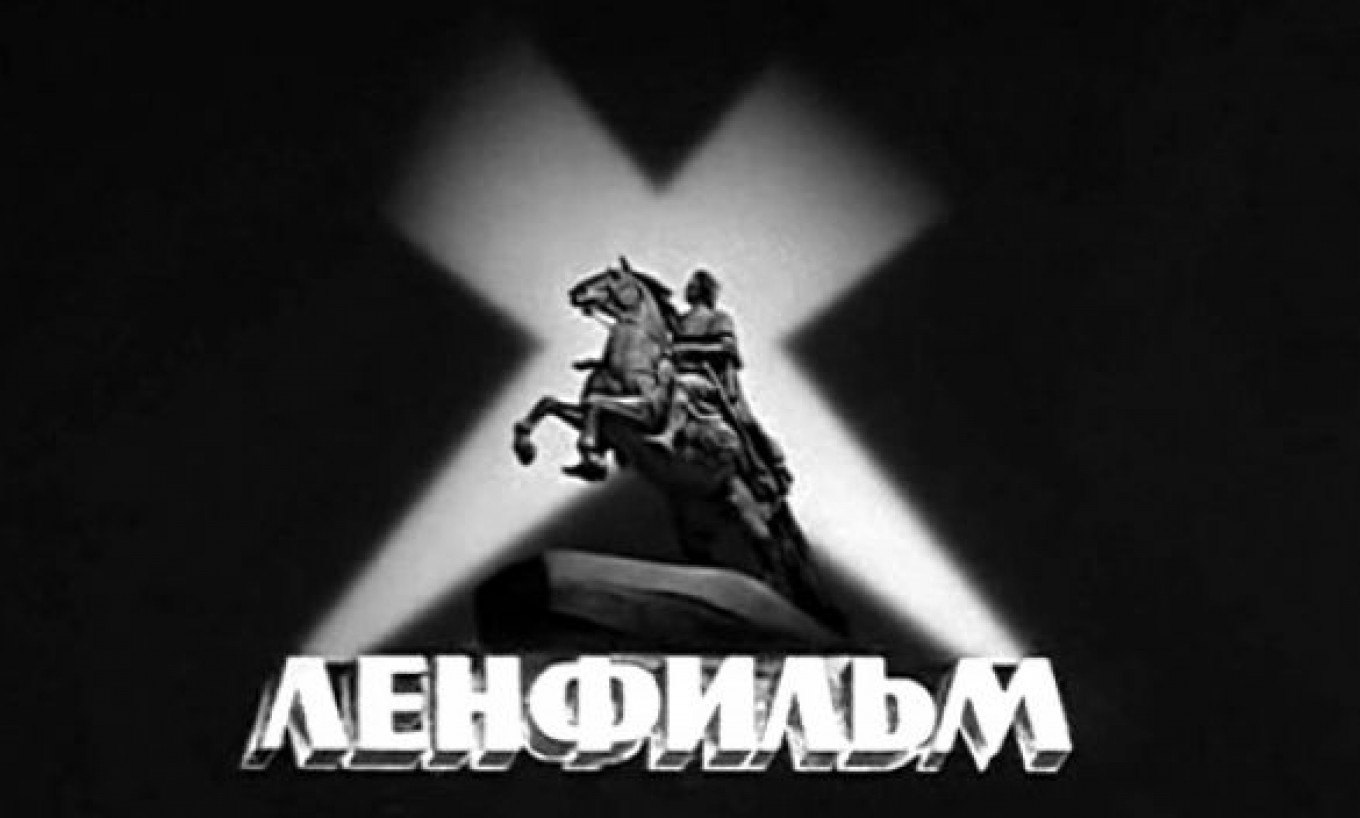 ЛЕНФИЛЬМ